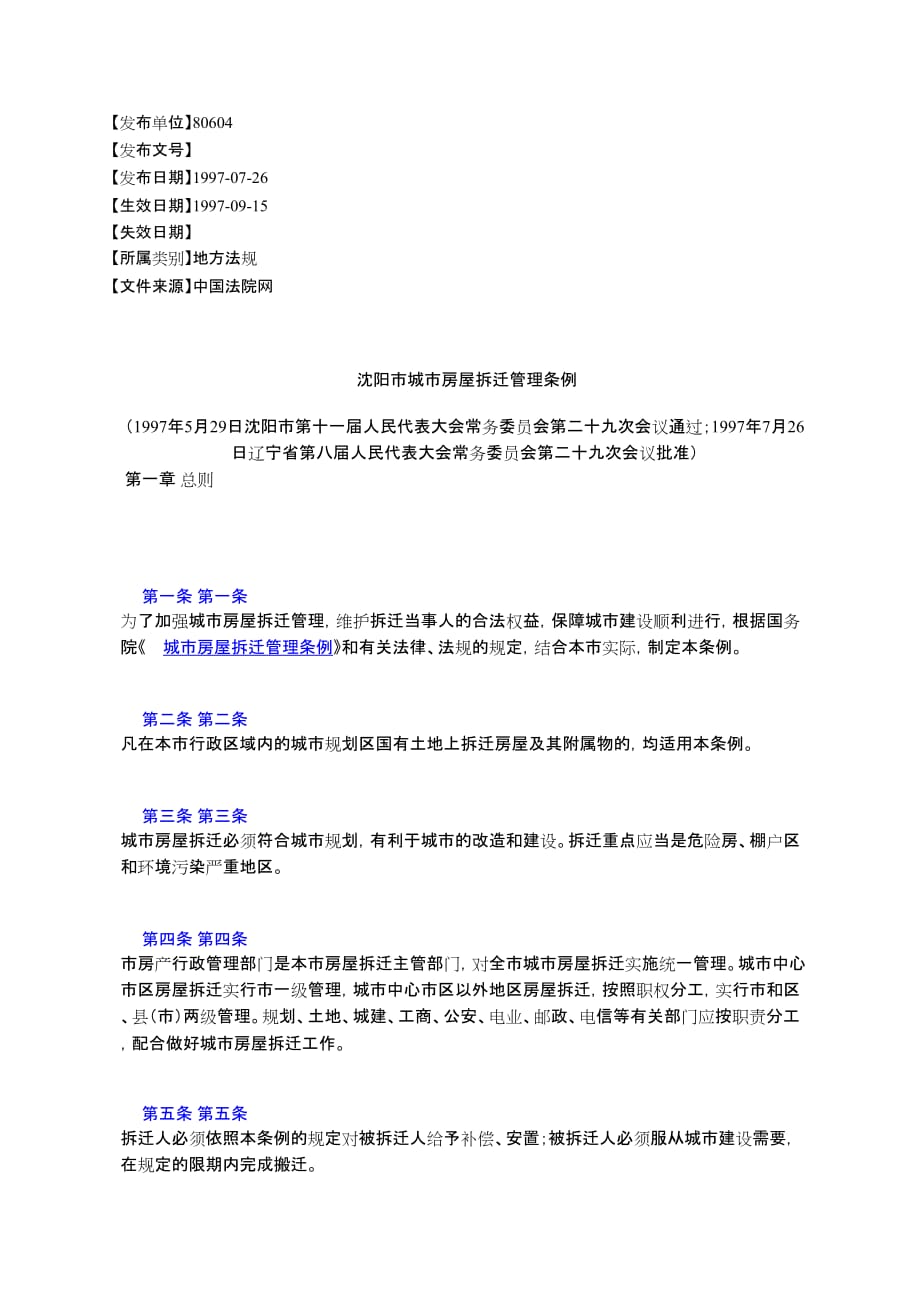 【发布单位】80604
【发布文号】
【发布日期】1997-07-26
【生效日期】1997-09-15
【失效日期】
【所属类别】地方法规
【文件来源】中国法院网

沈阳市城市房屋拆迁管理条例

（1997年5月29日沈阳市第十一届人民代表大会常务委员会第二十九次会议通过；1997年7月26日辽宁省第八届人民代表大会常务委员会第二十九次会议批准）

第一章 总则

第一条 第一条
为了加强城市房屋拆迁管理，维护拆迁当事人的合法权益，保障城市建设顺利进行，根据国务院《 城市房屋拆迁管理条例》和有关法律、法规的规定，结合本市实际，制定本条例。

第二条 第二条
凡在本市行政区域内的城市规划区国有土地上拆迁房屋及其附属物的，均适用本条例。

第三条 第三条
城市房屋拆迁必须符合城市规划，有利于城市的改造和建设。拆迁重点应当是危险房、棚户区和环境污染严重地区。

第四条 第四条
市房产行政管理部门是本市房屋拆迁主管部门，对全市城市房屋拆迁实施统一管理。城市中心市区房屋拆迁实行市一级管理，城市中心市区以外地区房屋拆迁，按照职权分工，实行市和区、县（市）两级管理。规划、土地、城建、工商、公安、电业、邮政、电信等有关部门应按职责分工，配合做好城市房屋拆迁工作。

第五条 第五条
拆迁人必须依照本条例的规定对被拆迁人给予补偿、安置；被拆迁人必须服从城市建设需要，在规定的限期内完成搬迁。